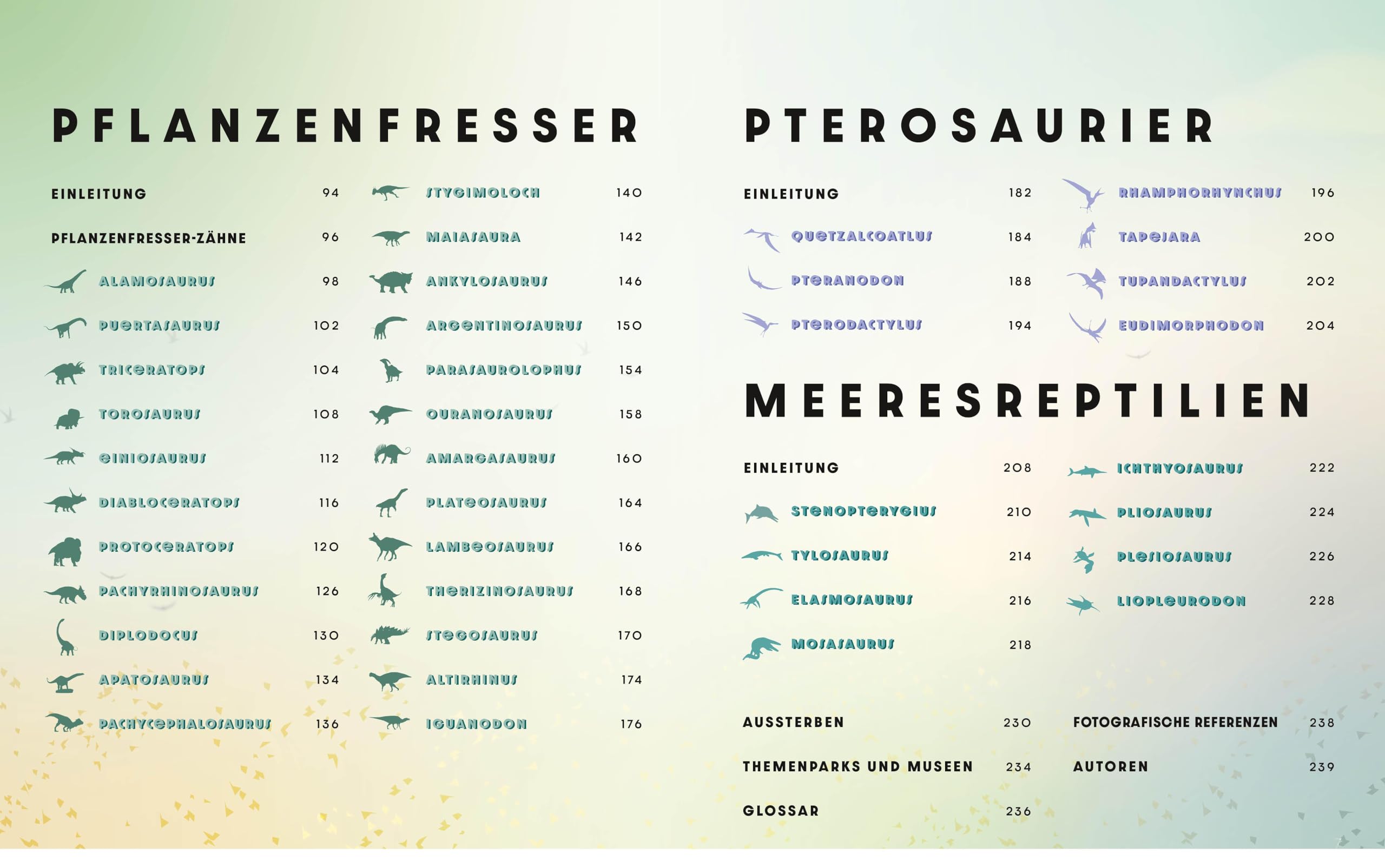 PFLANZENFRESSER

EINLEITUNG 94
PFLANZENFRESSER-ZÄHNE 96
ALAMOSAURUS 98
PUERTASAURUS 102
TRICERATOPS 104
TOROSAURUS 108
EINIOSAURUS 112
DIABLOCERATOPS 116
PROTOCERATOPS 120
PACHYRHINOSAURUS 126
DIPLODOCUS 130
APATOSAURUS 134
PACHYCEPHALOSAURUS 136

STYGIMOLOCH 140
MAIASAURA 142
ANKYLOSAURUS 146
ARGENTINOSAURUS 150
PARASAUROLOPHUS 154
OURANOSAURUS 158
AMARGASAURUS 160
PLATEOSAURUS 164
LAMBEOSAURUS 166
THERIZINOSAURUS 168
STEGOSAURUS 170
ALTIRHINUS 174
IGUANODON 176

PTEROSAURIER

EINLEITUNG 182
QUETZALCOATLUS 184
PTERANODON 188
PTERODACTYLUS 194

RHAMPHORHYNCHUS 196
TAPEJARA 200
TUPANDACTYLUS 202
EUDIMORPHODON 204

MEERESREPTILIEN

EINLEITUNG 208
STENOPTERYGIUS 210
TYLOSAURUS 214
ELASMOSAURUS 216
MOSASAURUS 218

ICHTHYOSAURUS 222
PLIOSAURUS 224
PLESIOSAURUS 226
LIOPLEURODON 228

AUSSTERBEN 230
THEMENPARKS UND MUSEEN 234
GLOSSAR 236

FOTOGRAFISCHE REFERENZEN 238
AUTOREN 239